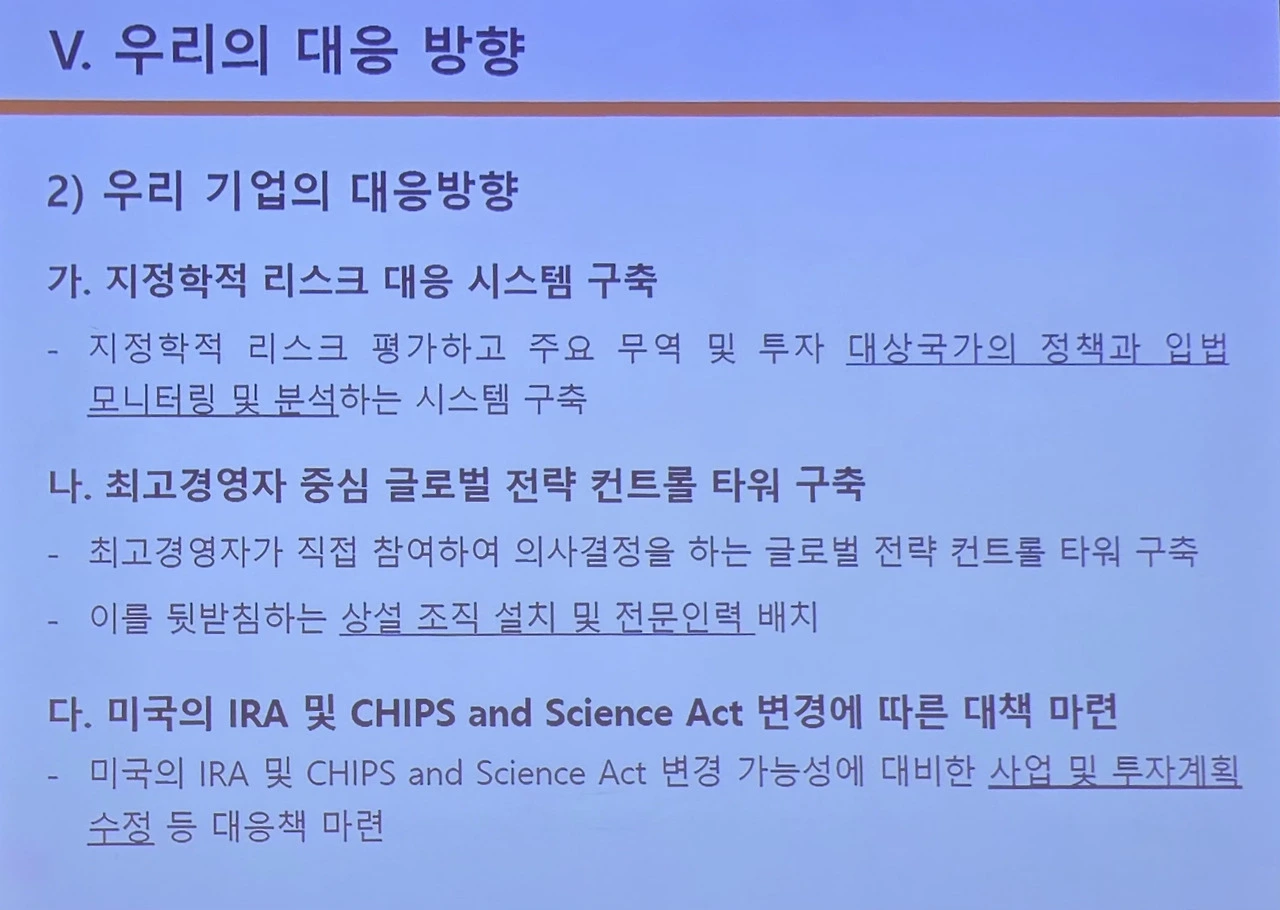 V. 우리의 대응 방향

2) 우리 기업의 대응방향

가. 지정학적 리스크 대응 시스템 구축

- 지정학적 리스크 평가하고 주요 무역 및 투자 대상국가의 정책과 입법 모니터링 및 분석하는 시스템 구축

나. 최고경영자 중심 글로벌 전략 컨트롤 타워 구축

- 최고경영자가 직접 참여하여 의사결정을 하는 글로벌 전략 컨트롤 타워 구축

- 이를 뒷받침하는 상설 조직 설치 및 전문인력 배치

다. 미국의 IRA 및 CHIPS and Science Act 변경에 따른 대책 마련

- 미국의 IRA 및 CHIPS and Science Act 변경 가능성에 대비한 사업 및 투자계획 수정 등 대응책 마련